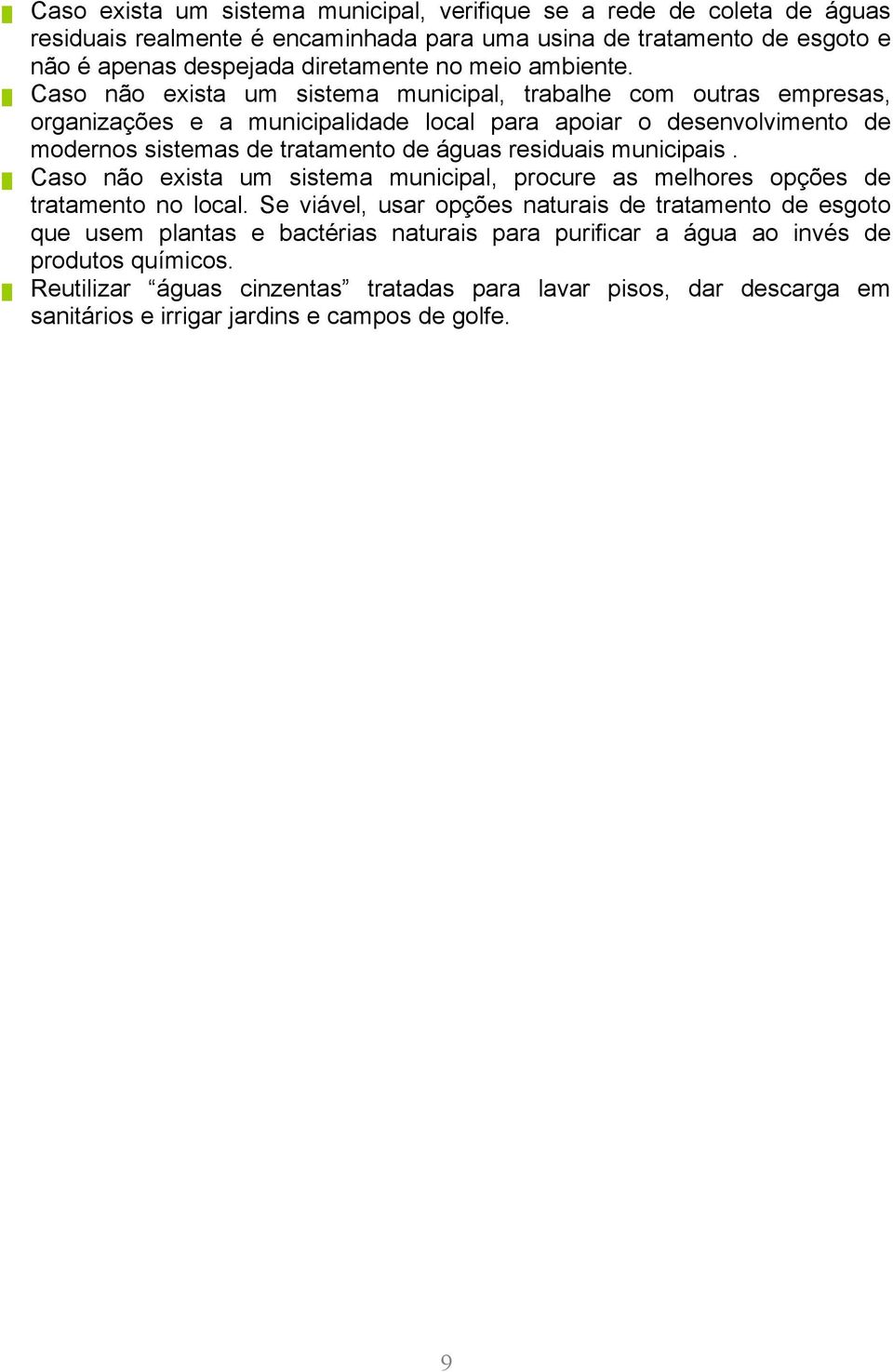 Caso exista um sistema municipal, verifique se a rede de coleta de águas residuais realmente é encaminhada para uma usina de tratamento de esgoto e não é apenas despejada diretamente no meio ambiente.

Caso não exista um sistema municipal, trabalhe com outras empresas, organizações e a municipalidade local para apoiar o desenvolvimento de modernos sistemas de tratamento de águas residuais municipais .

Caso não exista um sistema municipal, procure as melhores opções de tratamento no local. Se viável, usar opções naturais de tratamento de esgoto que usem plantas e bactérias naturais para purificar a água ao invés de produtos químicos.

Reutilizar “águas cinzentas” tratadas para lavar pisos, dar descarga em sanitários e irrigar jardins e campos de golfe.

9